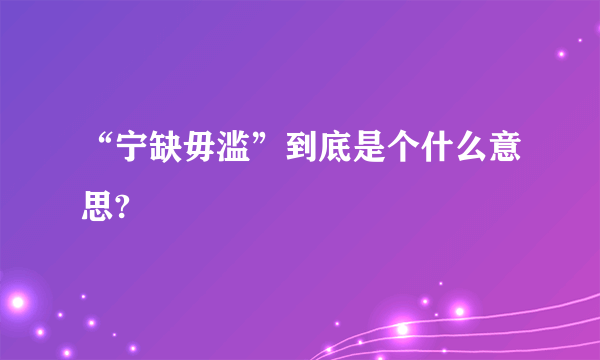 “宁缺毋滥”到底是个什么意思?